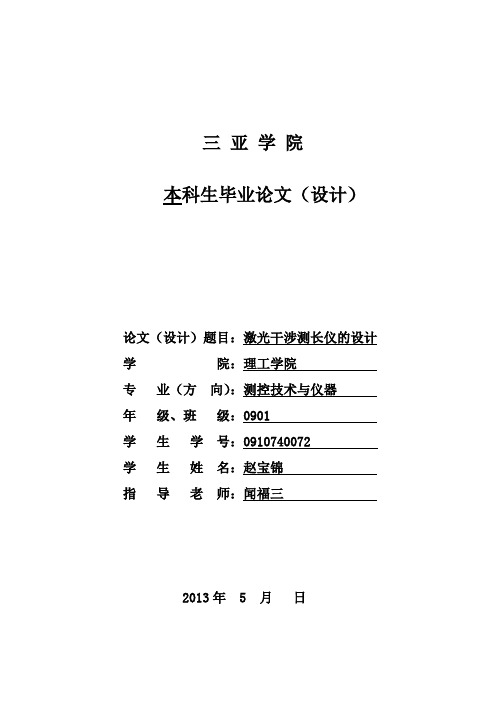 三 亚 学 院

本科生毕业论文（设计）

论文（设计）题目：激光干涉测长仪的设计

学　　　　　院：理工学院

专　业（方　向）：测控技术与仪器

年　级、班　级：0901

学　生　学　号：0910740072

学　生　姓　名：赵宝锦

指　导　老　师：闻福三

2013 年　5　月　日